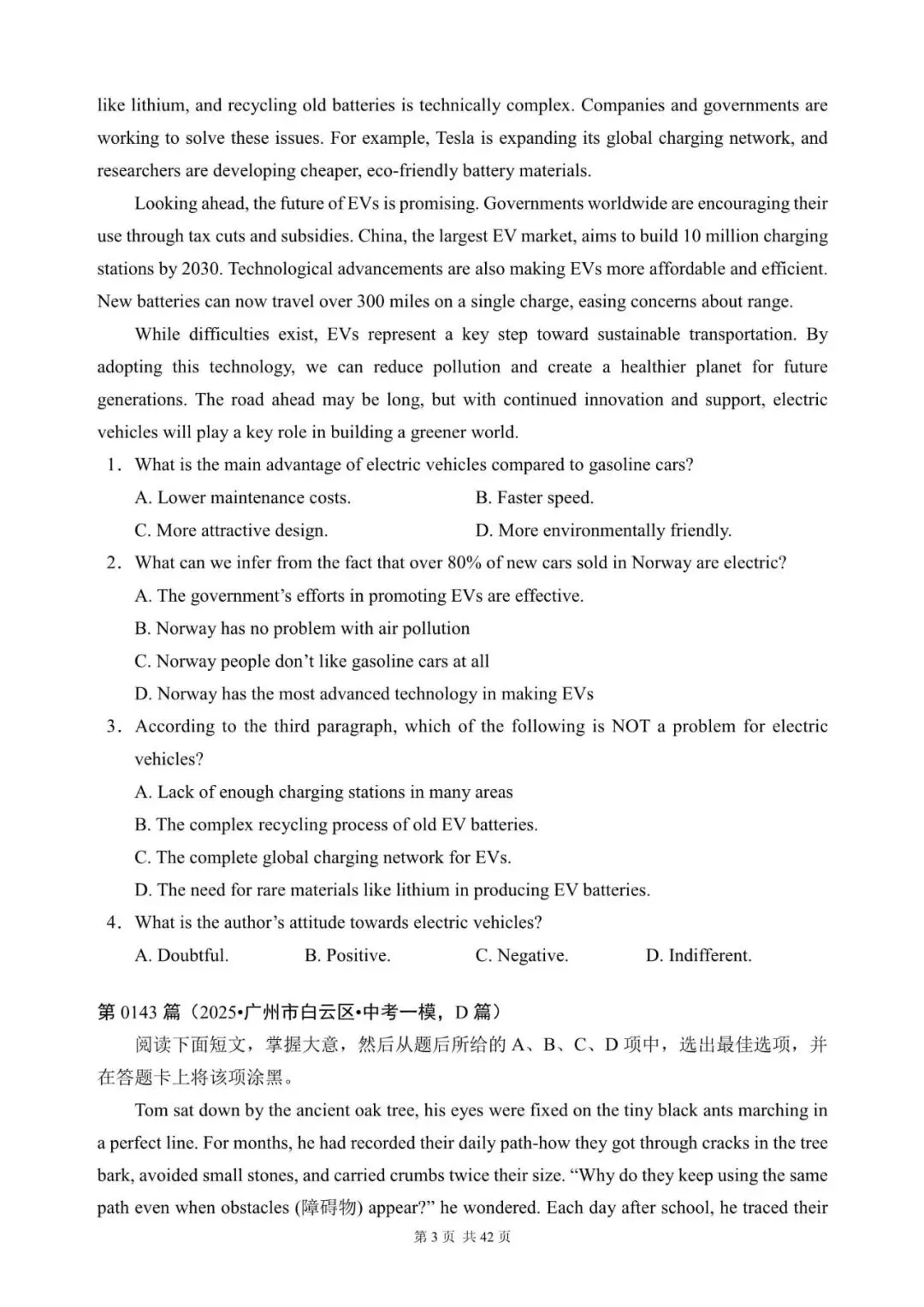 like lithium, and recycling old batteries is technically complex. Companies and governments are working to solve these issues. For example, Tesla is expanding its global charging network, and researchers are developing cheaper, eco-friendly battery materials.

Looking ahead, the future of EVs is promising. Governments worldwide are encouraging their use through tax cuts and subsidies. China, the largest EV market, aims to build 10 million charging stations by 2030. Technological advancements are also making EVs more affordable and efficient. New batteries can now travel over 300 miles on a single charge, easing concerns about range.

While difficulties exist, EVs represent a key step toward sustainable transportation. By adopting this technology, we can reduce pollution and create a healthier planet for future generations. The road ahead may be long, but with continued innovation and support, electric vehicles will play a key role in building a greener world.

1. What is the main advantage of electric vehicles compared to gasoline cars?

A. Lower maintenance costs.
B. Faster speed.
C. More attractive design.
D. More environmentally friendly.

2. What can we infer from the fact that over 80% of new cars sold in Norway are electric?

A. The government's efforts in promoting EVs are effective.
B. Norway has no problem with air pollution
C. Norway people don't like gasoline cars at all
D. Norway has the most advanced technology in making EVs

3. According to the third paragraph, which of the following is NOT a problem for electric vehicles?

A. Lack of enough charging stations in many areas
B. The complex recycling process of old EV batteries.
C. The complete global charging network for EVs.
D. The need for rare materials like lithium in producing EV batteries.

4. What is the author's attitude towards electric vehicles?

A. Doubtful.
B. Positive.
C. Negative.
D. Indifferent.

第 0143 篇（2025•广州市白云区•中考一模，D 篇）

阅读下面短文，掌握大意，然后从题后所给的 A、B、C、D 项中，选出最佳选项，并在答题卡上将该项涂黑。

Tom sat down by the ancient oak tree, his eyes were fixed on the tiny black ants marching in a perfect line. For months, he had recorded their daily path-how they got through cracks in the tree bark, avoided small stones, and carried crumbs twice their size. "Why do they keep using the same path even when obstacles (障碍物) appear?" he wondered. Each day after school, he traced their

第 3 页 共 42 页